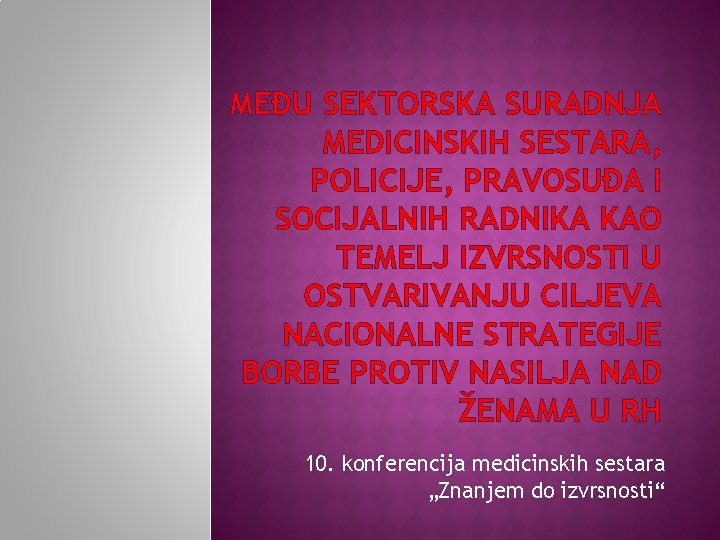 MEĐU SEKTORSKA SURADNJA MEDICINSKIH SESTARA, POLICIJE, PRAVOSUĐA I SOCIJALNIH RADNIKA KAO TEMELJ IZVRSNOSTI U OSTVARIVANJU CILJEVA NACIONALNE STRATEGIJE BORBE PROTIV NASILJA NAD ŽENAMA U RH

10. konferencija medicinskih sestara „Znanjem do izvrsnosti“